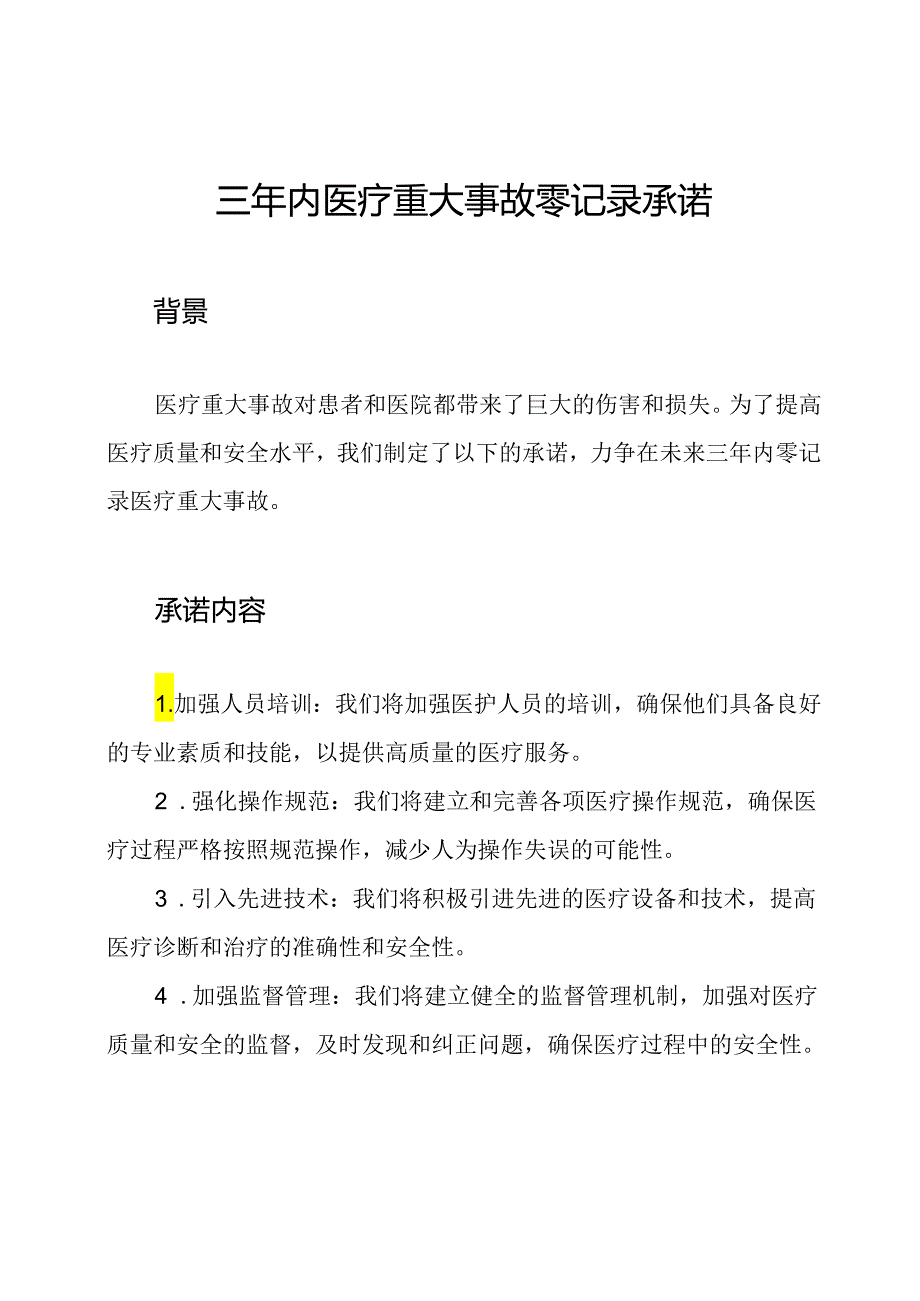 三年内医疗重大事故零记录承诺

背景

医疗重大事故对患者和医院都带来了巨大的伤害和损失。为了提高医疗质量和安全水平，我们制定了以下的承诺，力争在未来三年内零记录医疗重大事故。

承诺内容

1.加强人员培训：我们将加强医护人员的培训，确保他们具备良好的专业素质和技能，以提供高质量的医疗服务。

2．强化操作规范：我们将建立和完善各项医疗操作规范，确保医疗过程严格按照规范操作，减少人为操作失误的可能性。

3．引入先进技术：我们将积极引进先进的医疗设备和技术，提高医疗诊断和治疗的准确性和安全性。

4．加强监督管理：我们将建立健全的监督管理机制，加强对医疗质量和安全的监督，及时发现和纠正问题，确保医疗过程中的安全性。